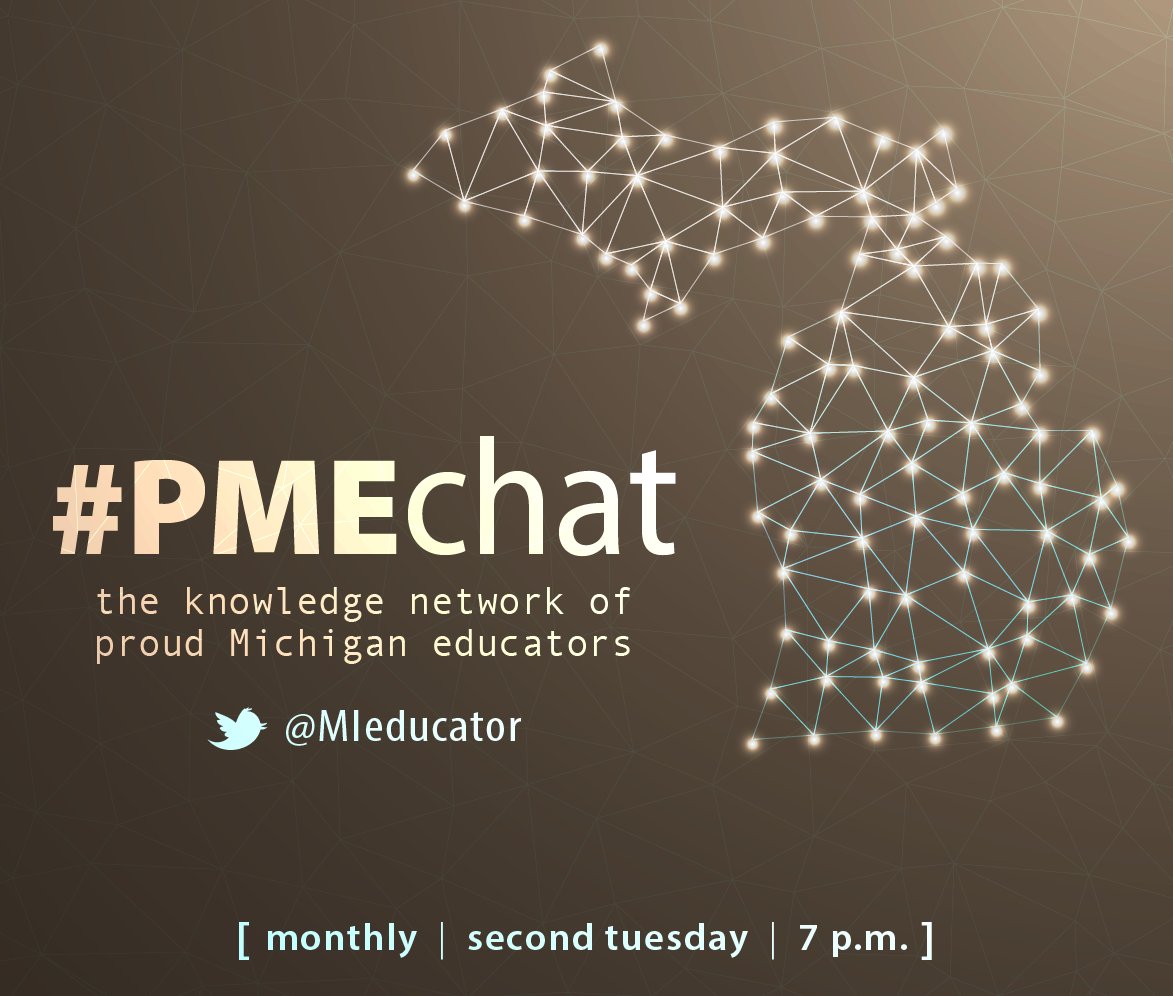 #PMEchat
the knowledge network of proud Michigan educators

@MIeducator

[ monthly | second tuesday | 7 p.m. ]